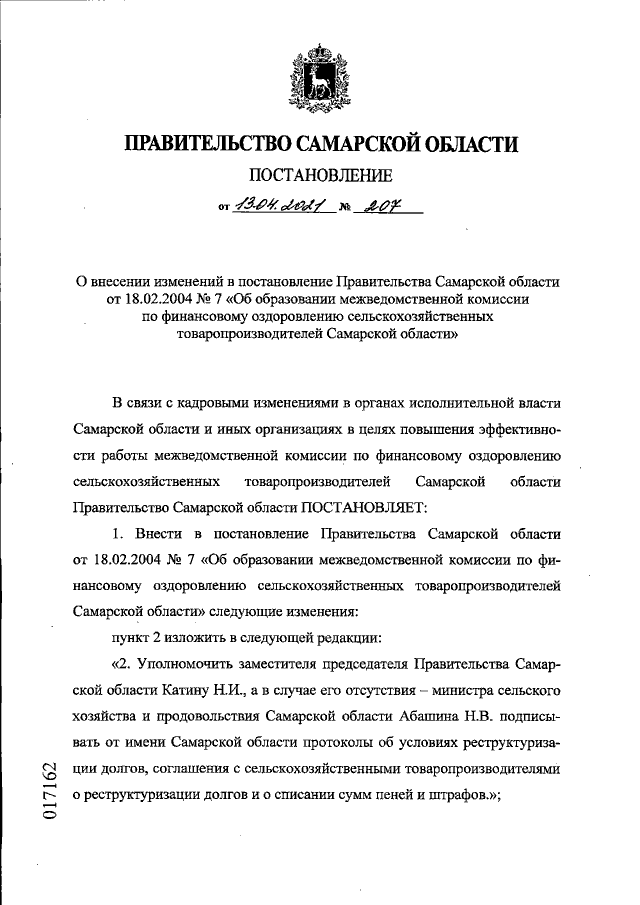 ПРАВИТЕЛЬСТВО САМАРСКОЙ ОБЛАСТИ

ПОСТАНОВЛЕНИЕ

от 13.04.2021 № 207

О внесении изменений в постановление Правительства Самарской области от 18.02.2004 № 7 «Об образовании межведомственной комиссии по финансовому оздоровлению сельскохозяйственных товаропроизводителей Самарской области»

В связи с кадровыми изменениями в органах исполнительной власти Самарской области и иных организациях в целях повышения эффективности работы межведомственной комиссии по финансовому оздоровлению сельскохозяйственных товаропроизводителей Самарской области Правительство Самарской области ПОСТАНОВЛЯЕТ:

1. Внести в постановление Правительства Самарской области от 18.02.2004 № 7 «Об образовании межведомственной комиссии по финансовому оздоровлению сельскохозяйственных товаропроизводителей Самарской области» следующие изменения:

пункт 2 изложить в следующей редакции:

«2. Уполномочить заместителя председателя Правительства Самарской области Катину Н.И., а в случае его отсутствия – министра сельского хозяйства и продовольствия Самарской области Абашина Н.В. подписывать от имени Самарской области протоколы об условиях реструктуризации долгов, соглашения с сельскохозяйственными товаропроизводителями о реструктуризации долгов и о списании сумм пеней и штрафов.»;

017162